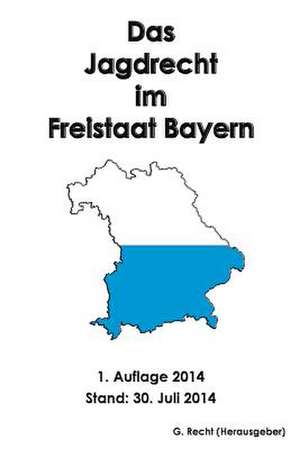 Das Jagdrecht im Freistaat Bayern

1. Auflage 2014
Stand: 30. Juli 2014

G. Recht (Herausgeber)